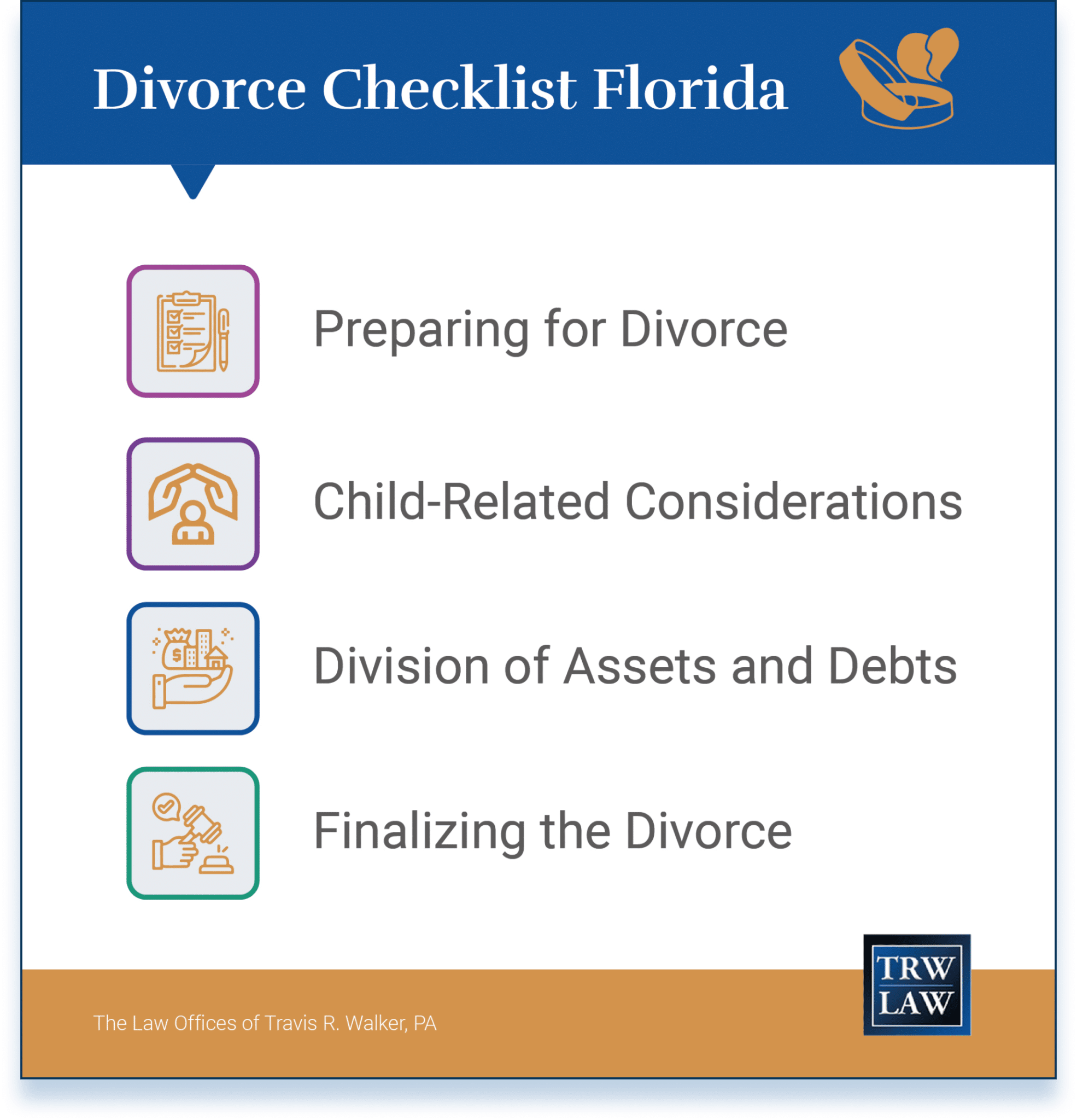 Divorce Checklist Florida

Preparing for Divorce

Child-Related Considerations

Division of Assets and Debts

Finalizing the Divorce

The Law Offices of Travis R. Walker, PA

TRW LAW